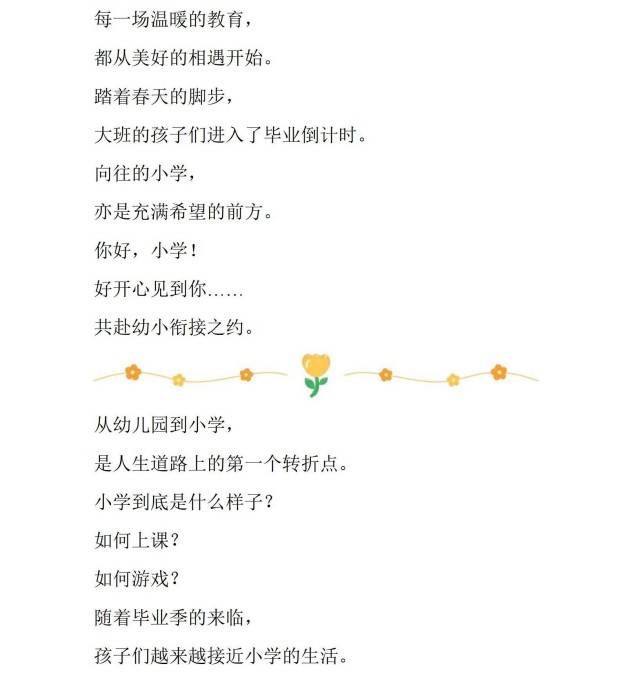 每一场温暖的教育，

都从美好的相遇开始。

踏着春天的脚步，

大班的孩子们进入了毕业倒计时。

向往的小学，

亦是充满希望的前方。

你好，小学！

好开心见到你……

共赴幼小衔接之约。

从幼儿园到小学，

是人生道路上的第一个转折点。

小学到底是什么样子？

如何上课？

如何游戏？

随着毕业季的来临，

孩子们越来越接近小学的生活。